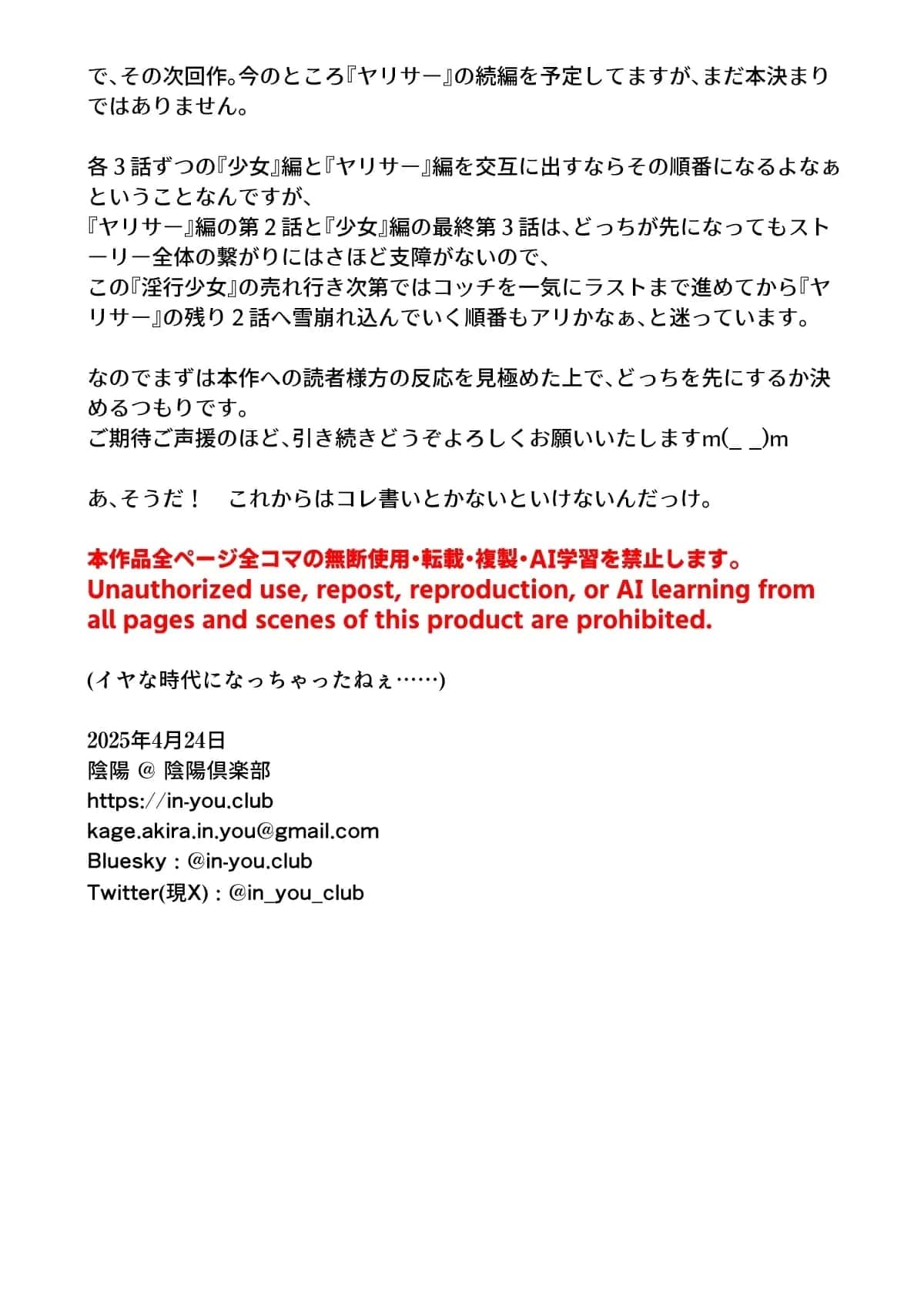 で、その次回作。今のところ『ヤリサー』の続編を予定してますが、まだ本決まりではありません。

各３話ずつの『少女』編と『ヤリサー』編を交互に出すならその順番になるよなぁということなんですが、
『ヤリサー』編の第２話と『少女』編の最終第３話は、どっちが先になってもストーリー全体の繋がりにはさほど支障がないので、
この『淫行少女』の売れ行き次第ではコッチを一気にラストまで進めてから『ヤリサー』の残り２話へ雪崩れ込んでいく順番もアリかなぁ、と迷っています。

なのでまずは本作への読者様方の反応を見極めた上で、どっちを先にするか決めるつもりです。
ご期待ご声援のほど、引き続きどうぞよろしくお願いいたしますm(_ _)m

あ、そうだ！　これからはコレ書いとかないといけないんだっけ。

本作品全ページ全コマの無断使用・転載・複製・AI学習を禁止します。
Unauthorized use, repost, reproduction, or AI learning from all pages and scenes of this product are prohibited.

(イヤな時代になっちゃったねぇ……)

2025年4月24日
陰陽 @ 陰陽倶楽部
https://in-you.club
kage.akira.in.you@gmail.com
Bluesky : @in-you.club
Twitter(現X) : @in_you_club